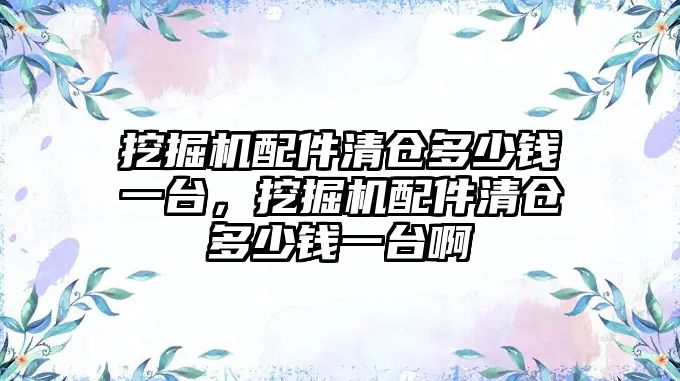 挖掘机配件清仓多少钱一台，挖掘机配件清仓多少钱一台啊